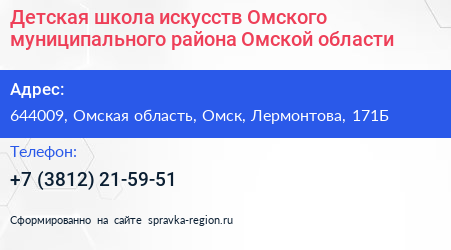 Детская школа искусств Омского муниципального района Омской области

Адрес:

644009, Омская область, Омск, Лермонтова, 171Б

Телефон:

+7 (3812) 21-59-51

Сформированно на сайте spravka-region.ru